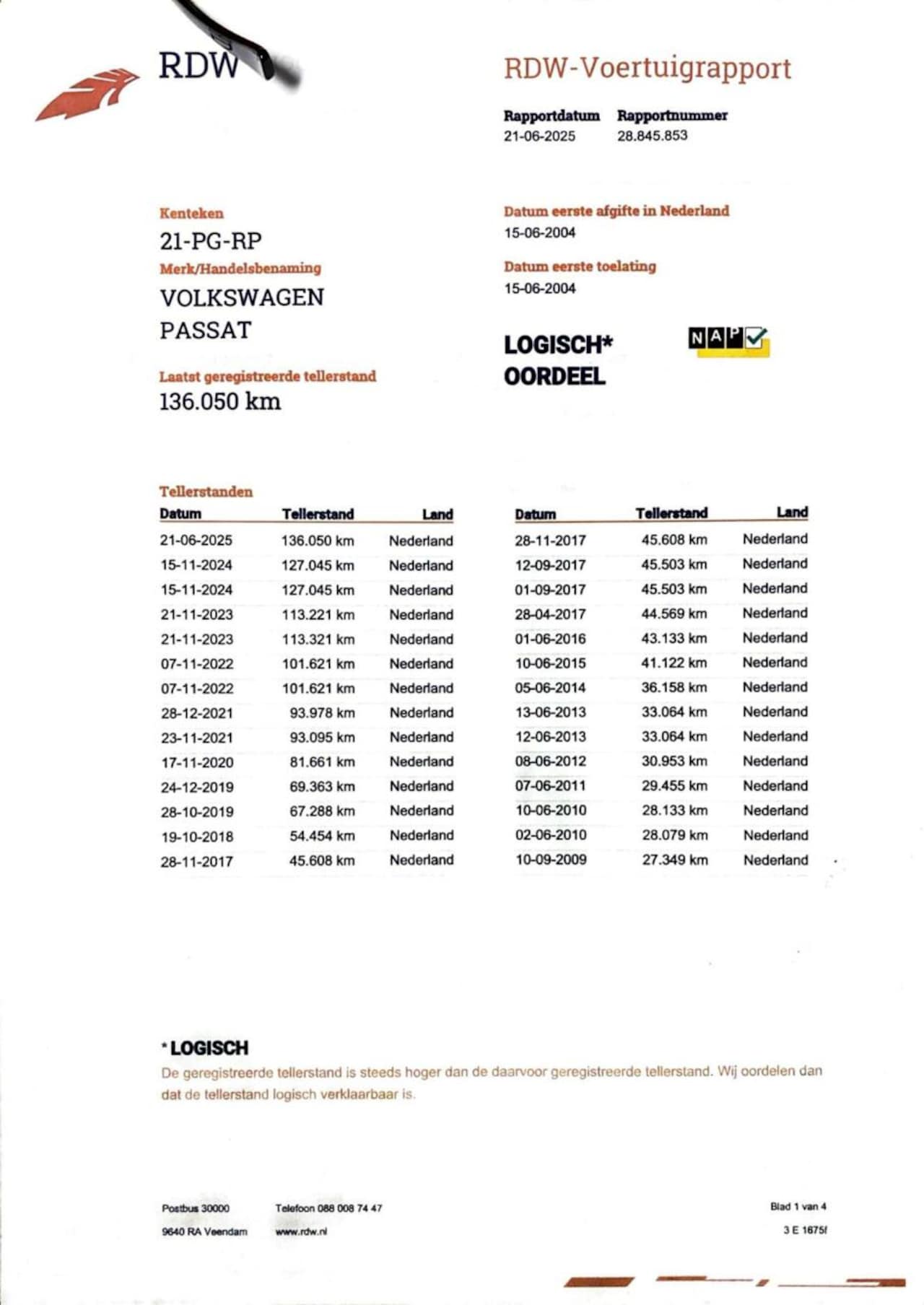 RDW

RDW-Voertuigrapport

Rapportdatum
21-06-2025

Rapportnummer
28.845.853

Kenteken
21-PG-RP

Merk/Handelsbenaming
VOLKSWAGEN
PASSAT

Laatst geregistreerde tellerstand
136.050 km

Datum eerste afgifte in Nederland
15-06-2004

Datum eerste toelating
15-06-2004

LOGISCH*
OORDEEL

NAP

Tellerstanden

| Datum | Tellerstand | Land |
|---|---|---|
| 21-06-2025 | 136.050 km | Nederland |
| 15-11-2024 | 127.045 km | Nederland |
| 15-11-2024 | 127.045 km | Nederland |
| 21-11-2023 | 113.221 km | Nederland |
| 21-11-2023 | 113.321 km | Nederland |
| 07-11-2022 | 101.621 km | Nederland |
| 07-11-2022 | 101.621 km | Nederland |
| 28-12-2021 | 93.978 km | Nederland |
| 23-11-2021 | 93.095 km | Nederland |
| 17-11-2020 | 81.661 km | Nederland |
| 24-12-2019 | 69.363 km | Nederland |
| 28-10-2019 | 67.288 km | Nederland |
| 19-10-2018 | 54.454 km | Nederland |
| 28-11-2017 | 45.608 km | Nederland |

| Datum | Tellerstand | Land |
|---|---|---|
| 28-11-2017 | 45.608 km | Nederland |
| 12-09-2017 | 45.503 km | Nederland |
| 01-09-2017 | 45.503 km | Nederland |
| 28-04-2017 | 44.569 km | Nederland |
| 01-06-2016 | 43.133 km | Nederland |
| 10-06-2015 | 41.122 km | Nederland |
| 05-06-2014 | 36.158 km | Nederland |
| 13-06-2013 | 33.064 km | Nederland |
| 12-06-2013 | 33.064 km | Nederland |
| 08-06-2012 | 30.953 km | Nederland |
| 07-06-2011 | 29.455 km | Nederland |
| 10-06-2010 | 28.133 km | Nederland |
| 02-06-2010 | 28.079 km | Nederland |
| 10-09-2009 | 27.349 km | Nederland |

*LOGISCH
De geregistreerde tellerstand is steeds hoger dan de daarvoor geregistreerde tellerstand. Wij oordelen dan dat de tellerstand logisch verklaarbaar is.

Postbus 30000
9640 RA Veendam

Telefoon 088 008 74 47
www.rdw.nl

Blad 1 van 4
3 E 1675f